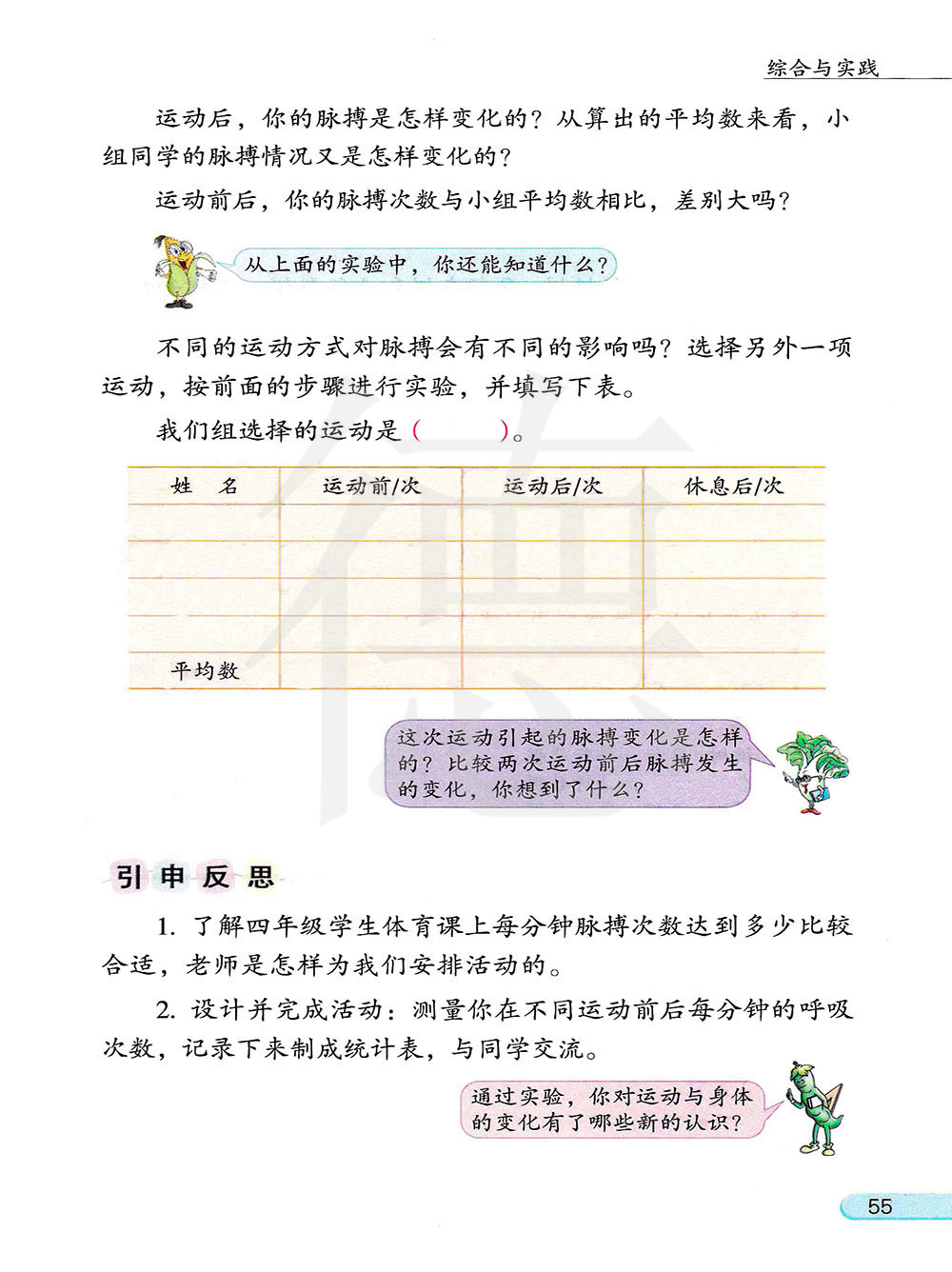 综合与实践

运动后，你的脉搏是怎样变化的？从算出的平均数来看，小组同学的脉搏情况又是怎样变化的？

运动前后，你的脉搏次数与小组平均数相比，差别大吗？

从上面的实验中，你还能知道什么？

不同的运动方式对脉搏会有不同的影响吗？选择另外一项运动，按前面的步骤进行实验，并填写下表。

我们组选择的运动是（　　）。

| 姓　名 | 运动前/次 | 运动后/次 | 休息后/次 |
|---|---|---|---|
| | | | |
| | | | |
| | | | |
| | | | |
| 平均数 | | | |

这次运动引起的脉搏变化是怎样的？比较两次运动前后脉搏发生的变化，你想到了什么？

引申反思

1. 了解四年级学生体育课上每分钟脉搏次数达到多少比较合适，老师是怎样为我们安排活动的。

2. 设计并完成活动：测量你在不同运动前后每分钟的呼吸次数，记录下来制成统计表，与同学交流。

通过实验，你对运动与身体的变化有了哪些新的认识？

55